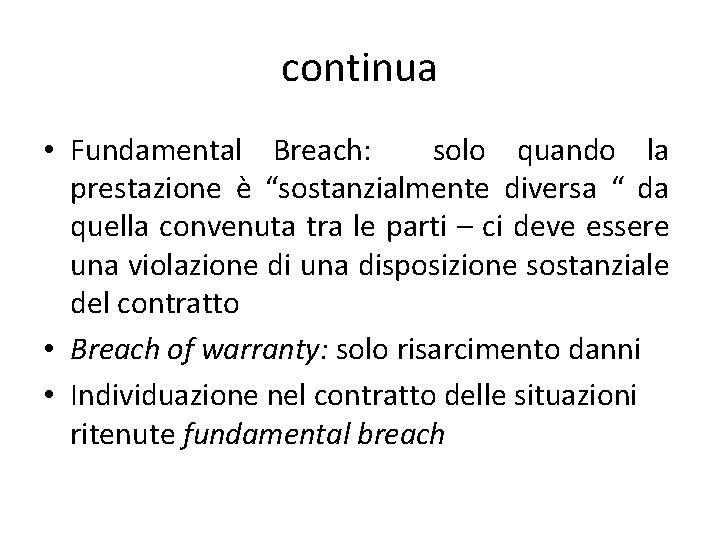 continua

• Fundamental Breach: solo quando la prestazione è “sostanzialmente diversa “ da quella convenuta tra le parti – ci deve essere una violazione di una disposizione sostanziale del contratto

• Breach of warranty: solo risarcimento danni

• Individuazione nel contratto delle situazioni ritenute fundamental breach